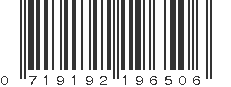 0 719192 196506